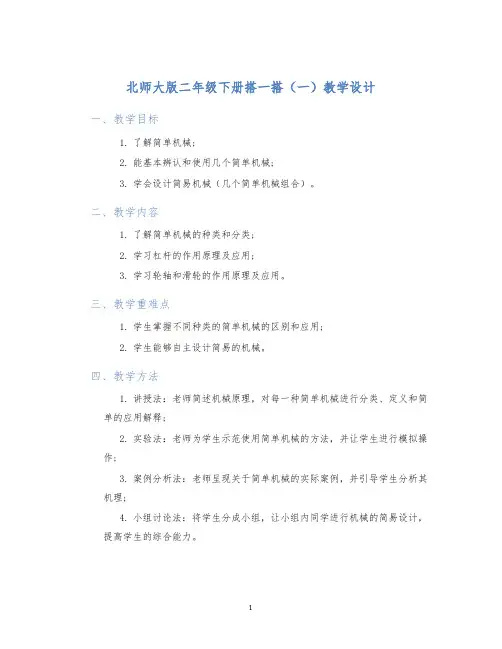 北师大版二年级下册搭一搭（一）教学设计

一、教学目标

1. 了解简单机械；

2. 能基本辨认和使用几个简单机械；

3. 学会设计简易机械（几个简单机械组合）。

二、教学内容

1. 了解简单机械的种类和分类；

2. 学习杠杆的作用原理及应用；

3. 学习轮轴和滑轮的作用原理及应用。

三、教学重难点

1. 学生掌握不同种类的简单机械的区别和应用；

2. 学生能够自主设计简易的机械。

四、教学方法

1. 讲授法：老师简述机械原理，对每一种简单机械进行分类、定义和简单的应用解释；

2. 实验法：老师为学生示范使用简单机械的方法，并让学生进行模拟操作；

3. 案例分析法：老师呈现关于简单机械的实际案例，并引导学生分析其机理；

4. 小组讨论法：将学生分成小组，让小组内同学进行机械的简易设计，提高学生的综合能力。

1